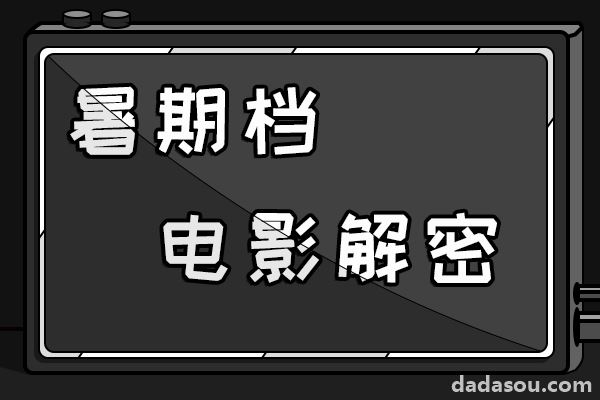 暑期档

电影解密

dadasou.com